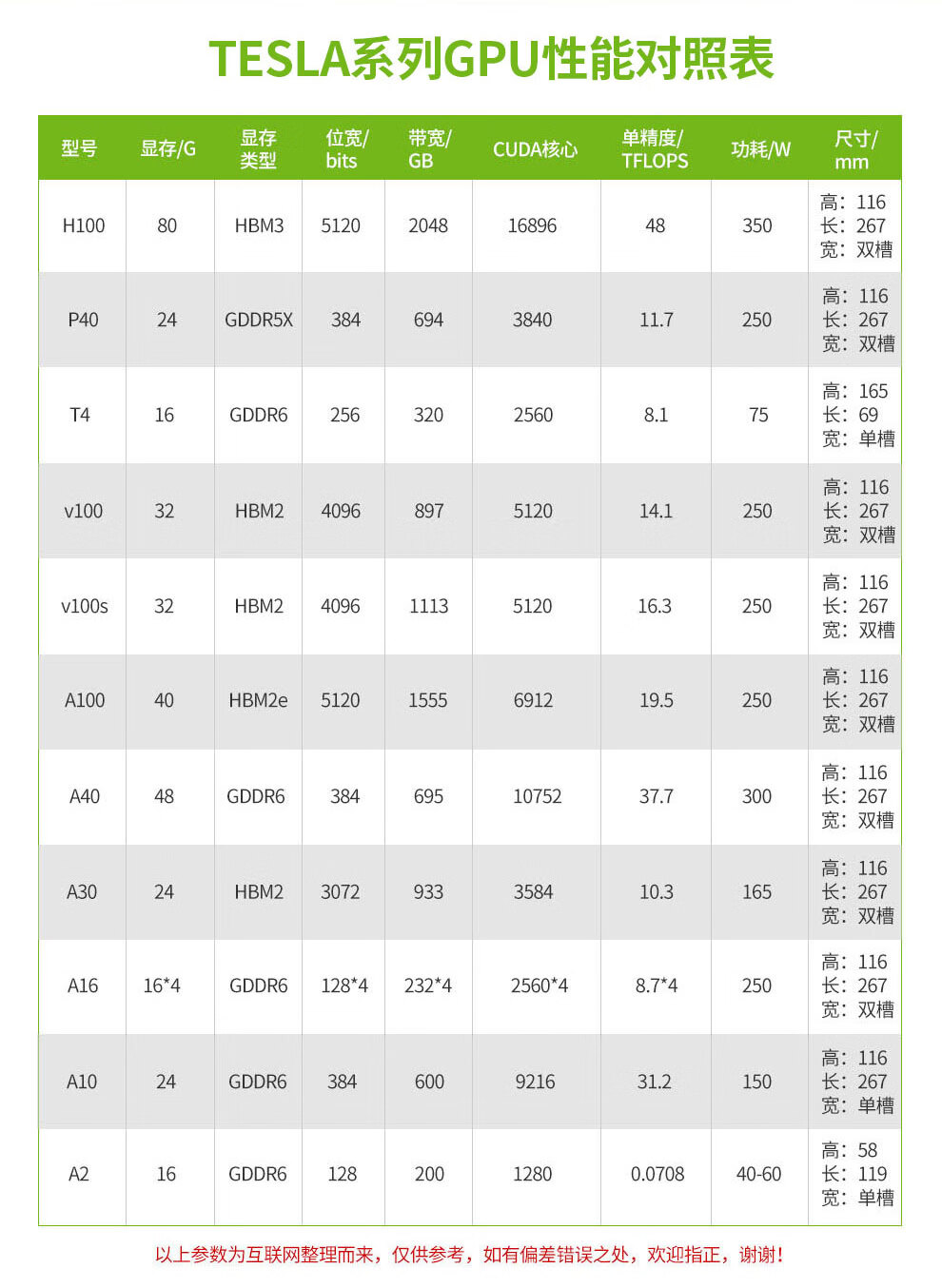 TESLA系列GPU性能对照表

| 型号 | 显存/G | 显存类型 | 位宽/bits | 带宽/GB | CUDA核心 | 单精度/TFLOPS | 功耗/W | 尺寸/mm |
|---|---|---|---|---|---|---|---|---|
| H100 | 80 | HBM3 | 5120 | 2048 | 16896 | 48 | 350 | 高：116 长：267 宽：双槽 |
| P40 | 24 | GDDR5X | 384 | 694 | 3840 | 11.7 | 250 | 高：116 长：267 宽：双槽 |
| T4 | 16 | GDDR6 | 256 | 320 | 2560 | 8.1 | 75 | 高：165 长：69 宽：单槽 |
| v100 | 32 | HBM2 | 4096 | 897 | 5120 | 14.1 | 250 | 高：116 长：267 宽：双槽 |
| v100s | 32 | HBM2 | 4096 | 1113 | 5120 | 16.3 | 250 | 高：116 长：267 宽：双槽 |
| A100 | 40 | HBM2e | 5120 | 1555 | 6912 | 19.5 | 250 | 高：116 长：267 宽：双槽 |
| A40 | 48 | GDDR6 | 384 | 695 | 10752 | 37.7 | 300 | 高：116 长：267 宽：双槽 |
| A30 | 24 | HBM2 | 3072 | 933 | 3584 | 10.3 | 165 | 高：116 长：267 宽：双槽 |
| A16 | 16*4 | GDDR6 | 128*4 | 232*4 | 2560*4 | 8.7*4 | 250 | 高：116 长：267 宽：双槽 |
| A10 | 24 | GDDR6 | 384 | 600 | 9216 | 31.2 | 150 | 高：116 长：267 宽：单槽 |
| A2 | 16 | GDDR6 | 128 | 200 | 1280 | 0.0708 | 40-60 | 高：58 长：119 宽：单槽 |

以上参数为互联网整理而来，仅供参考，如有偏差错误之处，欢迎指正，谢谢！